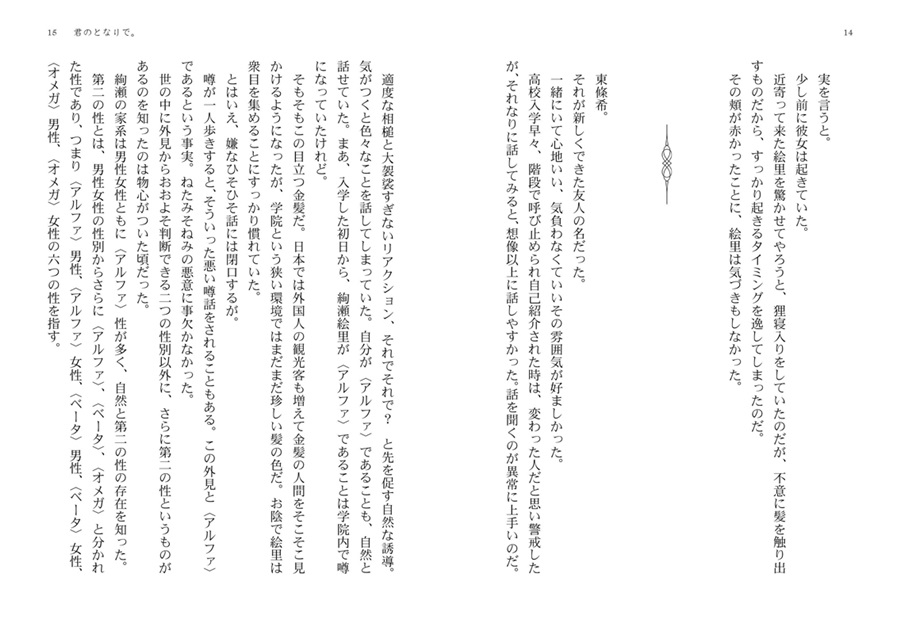 14

実を言うと。

少し前に彼女は起きていた。

近寄って来た絵里を驚かせてやろうと、狸寝入りをしていたのだが、不意に髪を触り出すものだから、すっかり起きるタイミングを逸してしまったのだ。

その頬が赤かったことに、絵里は気づきもしなかった。

東條希。

それが新しくできた友人の名だった。

一緒にいて心地いい、気負わなくていいその雰囲気が好ましかった。

高校入学早々、階段で呼び止められ自己紹介された時は、変わった人だと思い警戒したが、それなりに話してみると、想像以上に話しやすかった。話を聞くのが異常に上手いのだ。

15 君のとなりで。

適度な相槌と大袈裟すぎないリアクション、それでそれで？ と先を促す自然な誘導。気がつくと色々なことを話してしまっていた。自分が〈アルファ〉であることも、自然と話せていた。まあ、入学した初日から、絢瀬絵里が〈アルファ〉であることは学院内で噂になっていたけれど。

そもそもこの目立つ金髪だ。日本では外国人の観光客も増えて金髪の人間をそこそこ見かけるようになったが、学院という狭い環境ではまだまだ珍しい髪の色だ。お陰で絵里は衆目を集めることにすっかり慣れていた。

とはいえ、嫌なひそひそ話には閉口するが。

噂が一人歩きすると、そういった悪い噂話をされることもある。この外見と〈アルファ〉であるという事実。ねたみそねみの悪意に事欠かなかった。

世の中に外見からおおよそ判断できる二つの性別以外に、さらに第二の性というものがあるのを知ったのは物心がついた頃だった。

絢瀬の家系は男性女性ともに〈アルファ〉性が多く、自然と第二の性の存在を知った。

第二の性とは、男性女性の性別からさらに〈アルファ〉、〈ベータ〉、〈オメガ〉と分かれた性であり、つまり〈アルファ〉男性、〈アルファ〉女性、〈ベータ〉男性、〈ベータ〉女性、〈オメガ〉男性、〈オメガ〉女性の六つの性を指す。